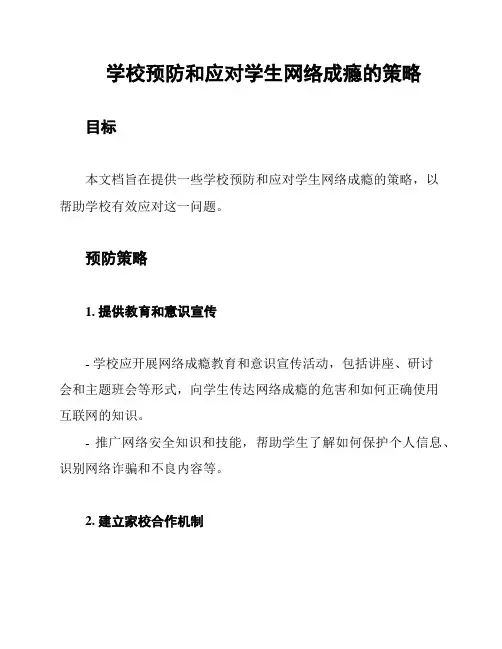 学校预防和应对学生网络成瘾的策略

目标

本文档旨在提供一些学校预防和应对学生网络成瘾的策略，以帮助学校有效应对这一问题。

预防策略

1. 提供教育和意识宣传

- 学校应开展网络成瘾教育和意识宣传活动，包括讲座、研讨会和主题班会等形式，向学生传达网络成瘾的危害和如何正确使用互联网的知识。
- 推广网络安全知识和技能，帮助学生了解如何保护个人信息、识别网络诈骗和不良内容等。

2. 建立家校合作机制